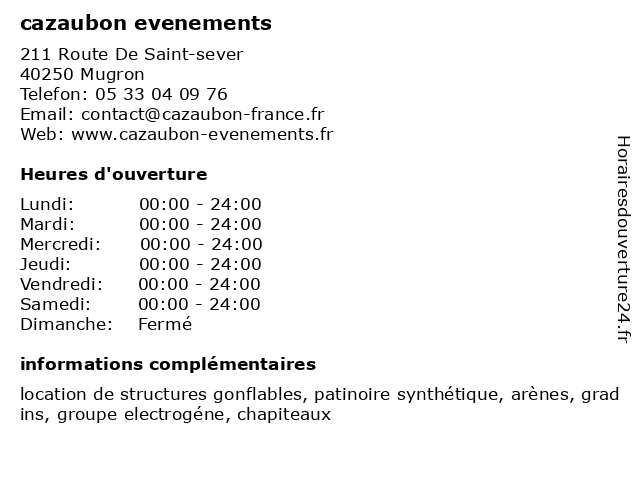 cazaubon evenements

211 Route De Saint-sever
40250 Mugron
Telefon: 05 33 04 09 76
Email: contact@cazaubon-france.fr
Web: www.cazaubon-evenements.fr

Heures d'ouverture

| | |
|---|---|
| Lundi: | 00:00 - 24:00 |
| Mardi: | 00:00 - 24:00 |
| Mercredi: | 00:00 - 24:00 |
| Jeudi: | 00:00 - 24:00 |
| Vendredi: | 00:00 - 24:00 |
| Samedi: | 00:00 - 24:00 |
| Dimanche: | Fermé |

informations complémentaires

location de structures gonflables, patinoire synthétique, arènes, grad ins, groupe electrogéne, chapiteaux

Horairesdouverture24.fr